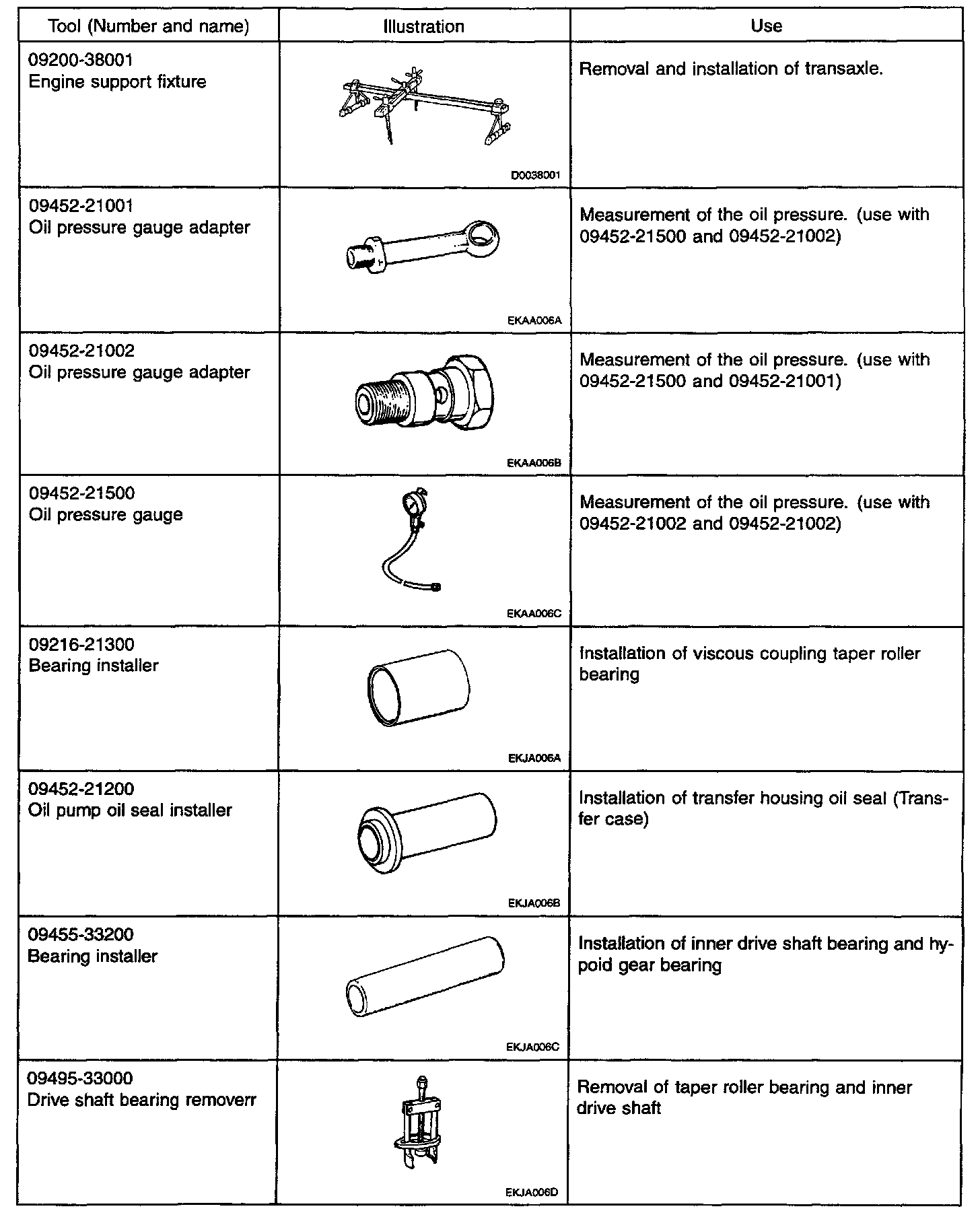 | Tool (Number and name) | Illustration | Use |
|---|---|---|
| 09200-38001 Engine support fixture | D0038001 | Removal and installation of transaxle. |
| 09452-21001 Oil pressure gauge adapter | EKAA006A | Measurement of the oil pressure. (use with 09452-21500 and 09452-21002) |
| 09452-21002 Oil pressure gauge adapter | EKAA006B | Measurement of the oil pressure. (use with 09452-21500 and 09452-21001) |
| 09452-21500 Oil pressure gauge | EKAA006C | Measurement of the oil pressure. (use with 09452-21002 and 09452-21002) |
| 09216-21300 Bearing installer | EKJA006A | Installation of viscous coupling taper roller bearing |
| 09452-21200 Oil pump oil seal installer | EKJA006B | Installation of transfer housing oil seal (Transfer case) |
| 09455-33200 Bearing installer | EKJA006C | Installation of inner drive shaft bearing and hypoid gear bearing |
| 09495-33000 Drive shaft bearing removerr | EKJA006D | Removal of taper roller bearing and inner drive shaft |